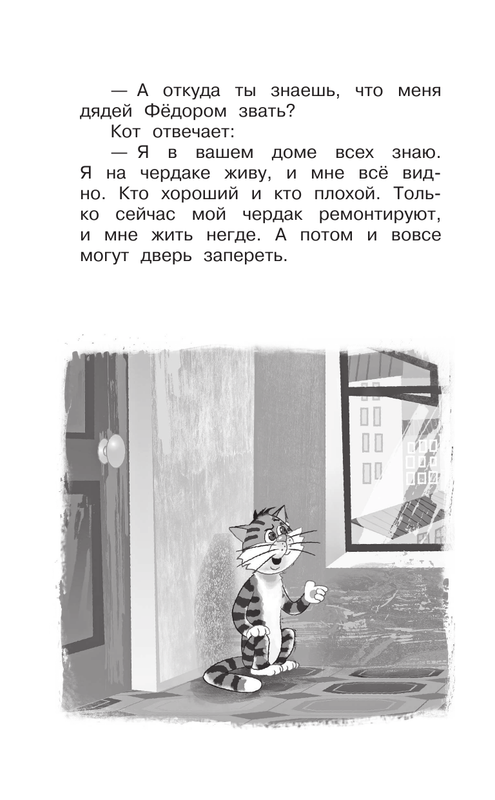 — А откуда ты знаешь, что меня дядей Фёдором звать?

Кот отвечает:

— Я в вашем доме всех знаю. Я на чердаке живу, и мне всё видно. Кто хороший и кто плохой. Только сейчас мой чердак ремонтируют, и мне жить негде. А потом и вовсе могут дверь запереть.